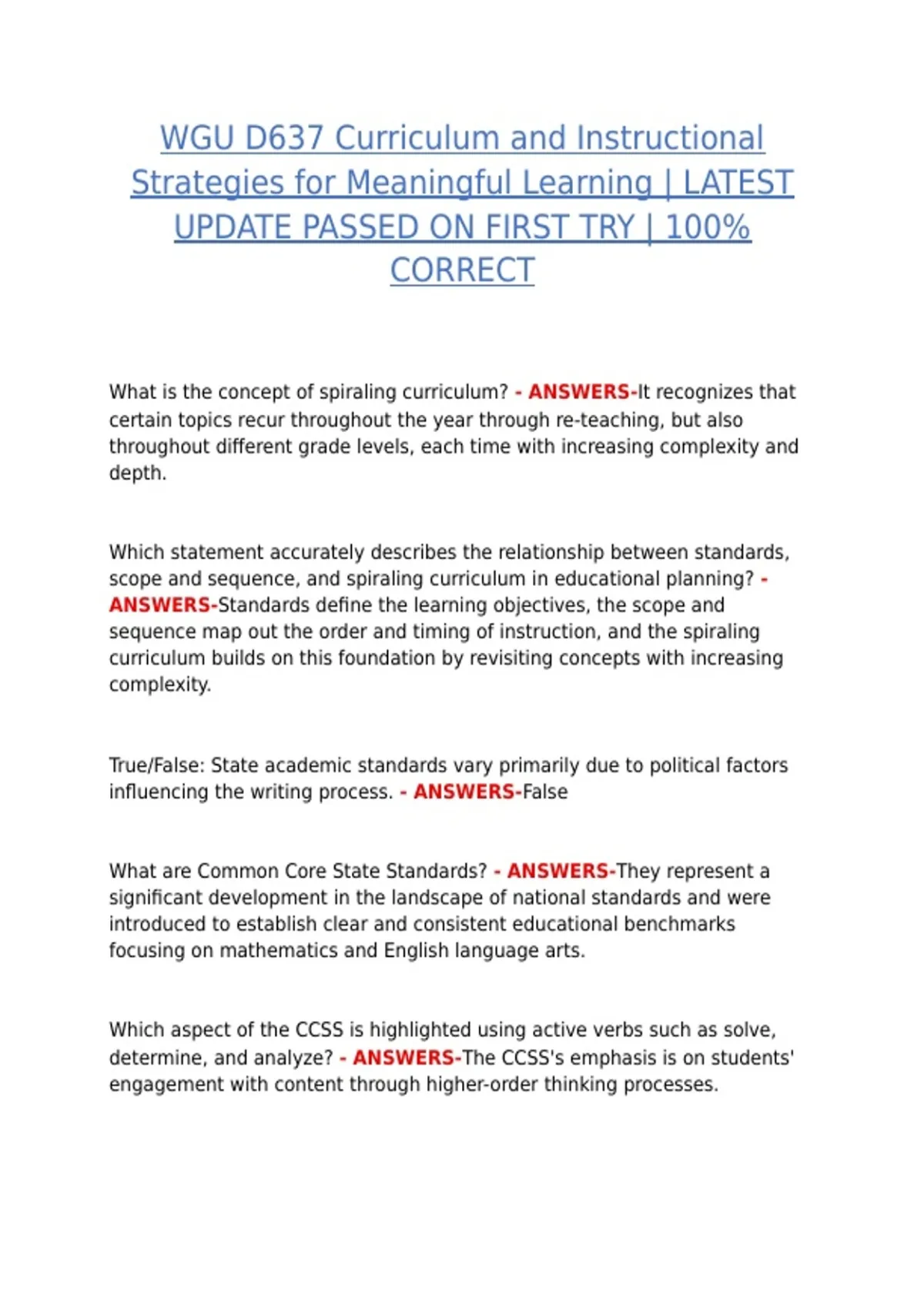 WGU D637 Curriculum and Instructional Strategies for Meaningful Learning | LATEST UPDATE PASSED ON FIRST TRY | 100% CORRECT

What is the concept of spiraling curriculum? - ANSWERS-It recognizes that certain topics recur throughout the year through re-teaching, but also throughout different grade levels, each time with increasing complexity and depth.

Which statement accurately describes the relationship between standards, scope and sequence, and spiraling curriculum in educational planning? - ANSWERS-Standards define the learning objectives, the scope and sequence map out the order and timing of instruction, and the spiraling curriculum builds on this foundation by revisiting concepts with increasing complexity.

True/False: State academic standards vary primarily due to political factors influencing the writing process. - ANSWERS-False

What are Common Core State Standards? - ANSWERS-They represent a significant development in the landscape of national standards and were introduced to establish clear and consistent educational benchmarks focusing on mathematics and English language arts.

Which aspect of the CCSS is highlighted using active verbs such as solve, determine, and analyze? - ANSWERS-The CCSS's emphasis is on students' engagement with content through higher-order thinking processes.